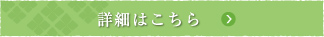 詳細はこちら